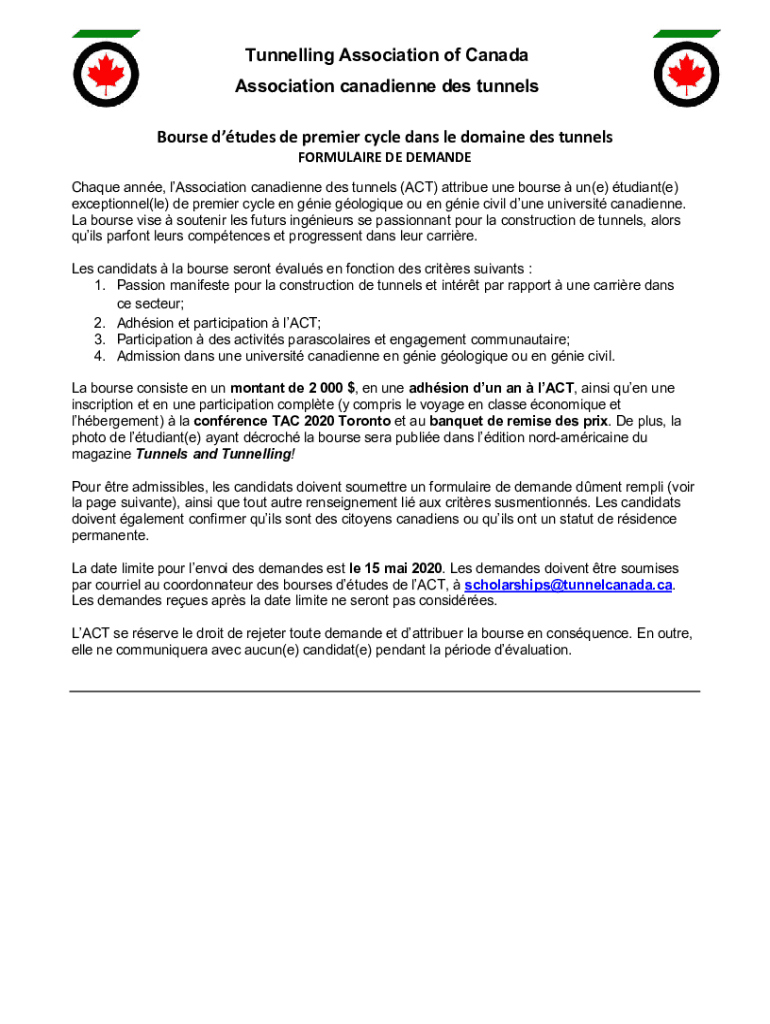 Tunnelling Association of Canada
Association canadienne des tunnels

Bourse d'études de premier cycle dans le domaine des tunnels
FORMULAIRE DE DEMANDE

Chaque année, l'Association canadienne des tunnels (ACT) attribue une bourse à un(e) étudiant(e) exceptionnel(le) de premier cycle en génie géologique ou en génie civil d'une université canadienne. La bourse vise à soutenir les futurs ingénieurs se passionnant pour la construction de tunnels, alors qu'ils parfont leurs compétences et progressent dans leur carrière.

Les candidats à la bourse seront évalués en fonction des critères suivants :
1. Passion manifeste pour la construction de tunnels et intérêt par rapport à une carrière dans ce secteur;
2. Adhésion et participation à l'ACT;
3. Participation à des activités parascolaires et engagement communautaire;
4. Admission dans une université canadienne en génie géologique ou en génie civil.

La bourse consiste en un montant de 2 000 $, en une adhésion d'un an à l'ACT, ainsi qu'en une inscription et en une participation complète (y compris le voyage en classe économique et l'hébergement) à la conférence TAC 2020 Toronto et au banquet de remise des prix. De plus, la photo de l'étudiant(e) ayant décroché la bourse sera publiée dans l'édition nord-américaine du magazine Tunnels and Tunnelling!

Pour être admissibles, les candidats doivent soumettre un formulaire de demande dûment rempli (voir la page suivante), ainsi que tout autre renseignement lié aux critères susmentionnés. Les candidats doivent également confirmer qu'ils sont des citoyens canadiens ou qu'ils ont un statut de résidence permanente.

La date limite pour l'envoi des demandes est le 15 mai 2020. Les demandes doivent être soumises par courriel au coordonnateur des bourses d'études de l'ACT, à scholarships@tunnelcanada.ca. Les demandes reçues après la date limite ne seront pas considérées.

L'ACT se réserve le droit de rejeter toute demande et d'attribuer la bourse en conséquence. En outre, elle ne communiquera avec aucun(e) candidat(e) pendant la période d'évaluation.